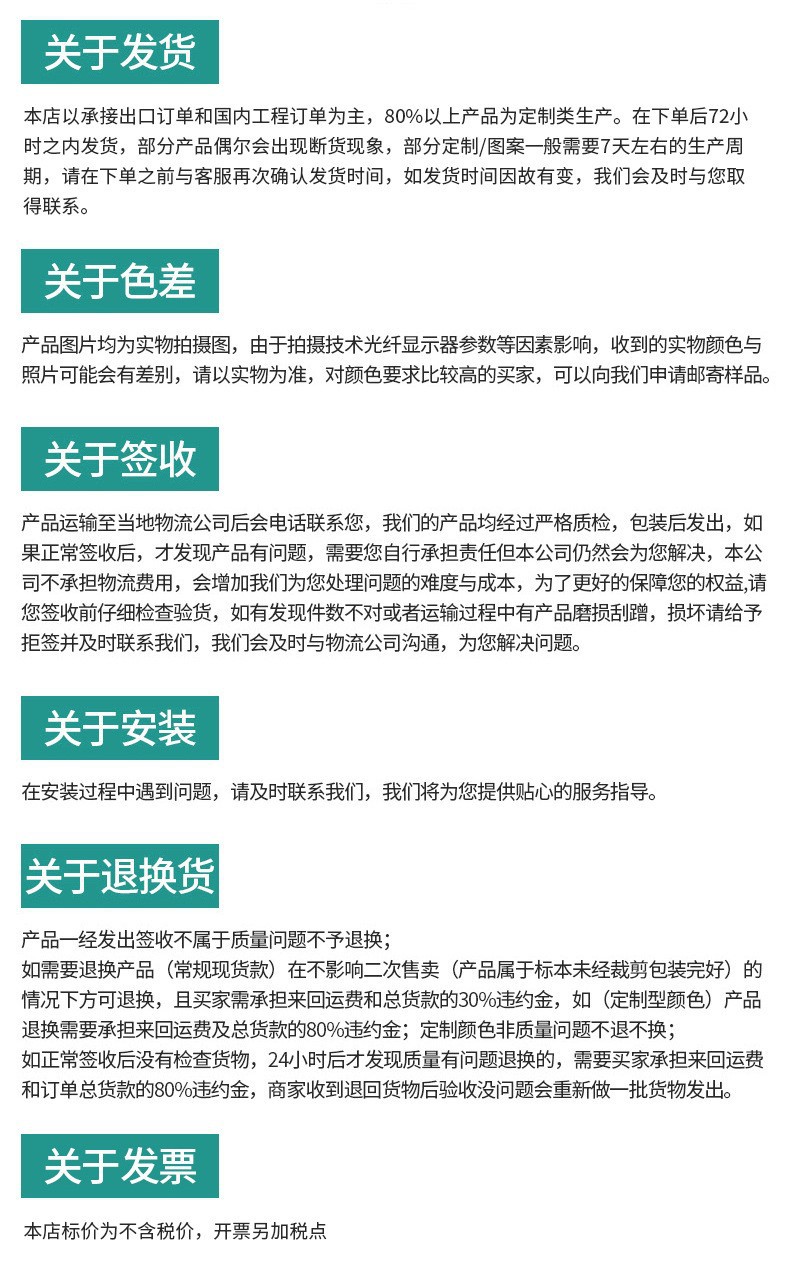 关于发货

本店以承接出口订单和国内工程订单为主，80%以上产品为定制类生产。在下单后72小时之内发货，部分产品偶尔会出现断货现象，部分定制/图案一般需要7天左右的生产周期，请在下单之前与客服再次确认发货时间，如发货时间因故有变，我们会及时与您取得联系。

关于色差

产品图片均为实物拍摄图，由于拍摄技术光纤显示器参数等因素影响，收到的实物颜色与照片可能会有差别，请以实物为准，对颜色要求比较高的买家，可以向我们申请邮寄样品。

关于签收

产品运输至当地物流公司后会电话联系您，我们的产品均经过严格质检，包装后发出，如果正常签收后，才发现产品有问题，需要您自行承担责任但本公司仍然会为您解决，本公司不承担物流费用，会增加我们为您处理问题的难度与成本，为了更好的保障您的权益,请您签收前仔细检查验货，如有发现件数不对或者运输过程中有产品磨损刮蹭，损坏请给予拒签并及时联系我们，我们会及时与物流公司沟通，为您解决问题。

关于安装

在安装过程中遇到问题，请及时联系我们，我们将为您提供贴心的服务指导。

关于退换货

产品一经发出签收不属于质量问题不予退换；
如需要退换产品（常规现货款）在不影响二次售卖（产品属于标本未经裁剪包装完好）的情况下方可退换，且买家需承担来回运费和总货款的30%违约金，如（定制型颜色）产品退换需要承担来回运费及总货款的80%违约金；定制颜色非质量问题不退不换；
如正常签收后没有检查货物，24小时后才发现质量有问题退换的，需要买家承担来回运费和订单总货款的80%违约金，商家收到退回货物后验收没问题会重新做一批货物发出。

关于发票

本店标价为不含税价，开票另加税点